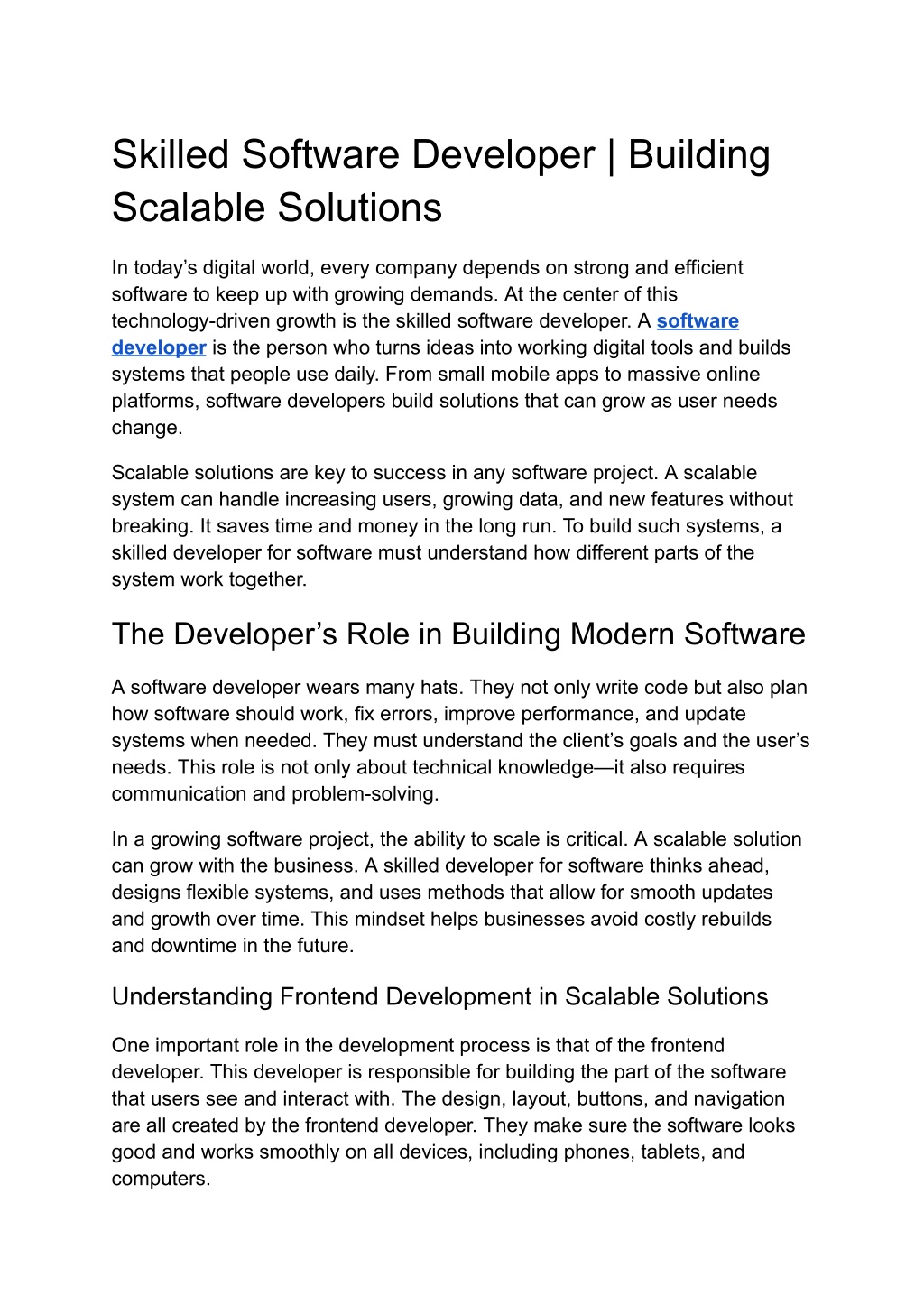 Skilled Software Developer | Building Scalable Solutions

In today’s digital world, every company depends on strong and efficient software to keep up with growing demands. At the center of this technology-driven growth is the skilled software developer. A software developer is the person who turns ideas into working digital tools and builds systems that people use daily. From small mobile apps to massive online platforms, software developers build solutions that can grow as user needs change.

Scalable solutions are key to success in any software project. A scalable system can handle increasing users, growing data, and new features without breaking. It saves time and money in the long run. To build such systems, a skilled developer for software must understand how different parts of the system work together.

The Developer’s Role in Building Modern Software

A software developer wears many hats. They not only write code but also plan how software should work, fix errors, improve performance, and update systems when needed. They must understand the client’s goals and the user’s needs. This role is not only about technical knowledge—it also requires communication and problem-solving.

In a growing software project, the ability to scale is critical. A scalable solution can grow with the business. A skilled developer for software thinks ahead, designs flexible systems, and uses methods that allow for smooth updates and growth over time. This mindset helps businesses avoid costly rebuilds and downtime in the future.

Understanding Frontend Development in Scalable Solutions

One important role in the development process is that of the frontend developer. This developer is responsible for building the part of the software that users see and interact with. The design, layout, buttons, and navigation are all created by the frontend developer. They make sure the software looks good and works smoothly on all devices, including phones, tablets, and computers.